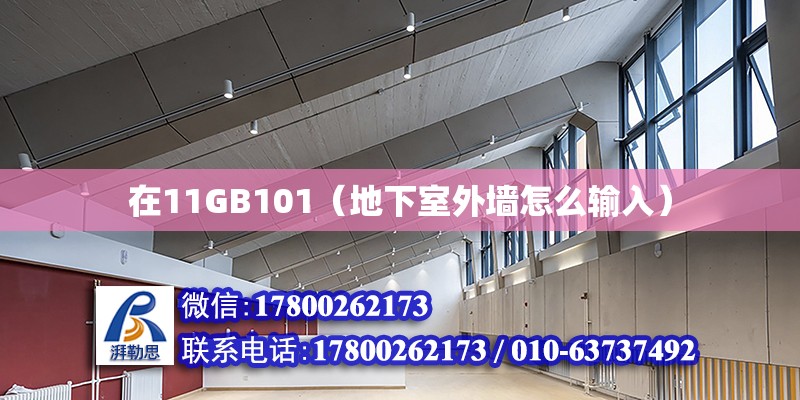 在11GB101（地下室外墙怎么输入）

湃勒思

微信:17800262173

联系电话:17800262173 / 010-63737492